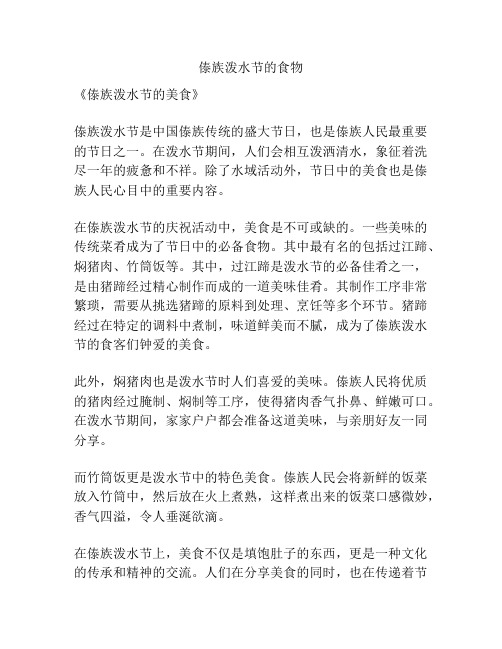 傣族泼水节的食物

《傣族泼水节的美食》

傣族泼水节是中国傣族传统的盛大节日，也是傣族人民最重要的节日之一。在泼水节期间，人们会相互泼洒清水，象征着洗尽一年的疲惫和不祥。除了水域活动外，节日中的美食也是傣族人民心目中的重要内容。

在傣族泼水节的庆祝活动中，美食是不可或缺的。一些美味的传统菜肴成为了节日中的必备食物。其中最有名的包括过江蹄、焖猪肉、竹筒饭等。其中，过江蹄是泼水节的必备佳肴之一，是由猪蹄经过精心制作而成的一道美味佳肴。其制作工序非常繁琐，需要从挑选猪蹄的原料到处理、烹饪等多个环节。猪蹄经过在特定的调料中煮制，味道鲜美而不腻，成为了傣族泼水节的食客们钟爱的美食。

此外，焖猪肉也是泼水节时人们喜爱的美味。傣族人民将优质的猪肉经过腌制、焖制等工序，使得猪肉香气扑鼻、鲜嫩可口。在泼水节期间，家家户户都会准备这道美味，与亲朋好友一同分享。

而竹筒饭更是泼水节中的特色美食。傣族人民会将新鲜的饭菜放入竹筒中，然后放在火上煮熟，这样煮出来的饭菜口感微妙，香气四溢，令人垂涎欲滴。

在傣族泼水节上，美食不仅是填饱肚子的东西，更是一种文化的传承和精神的交流。人们在分享美食的同时，也在传递着节